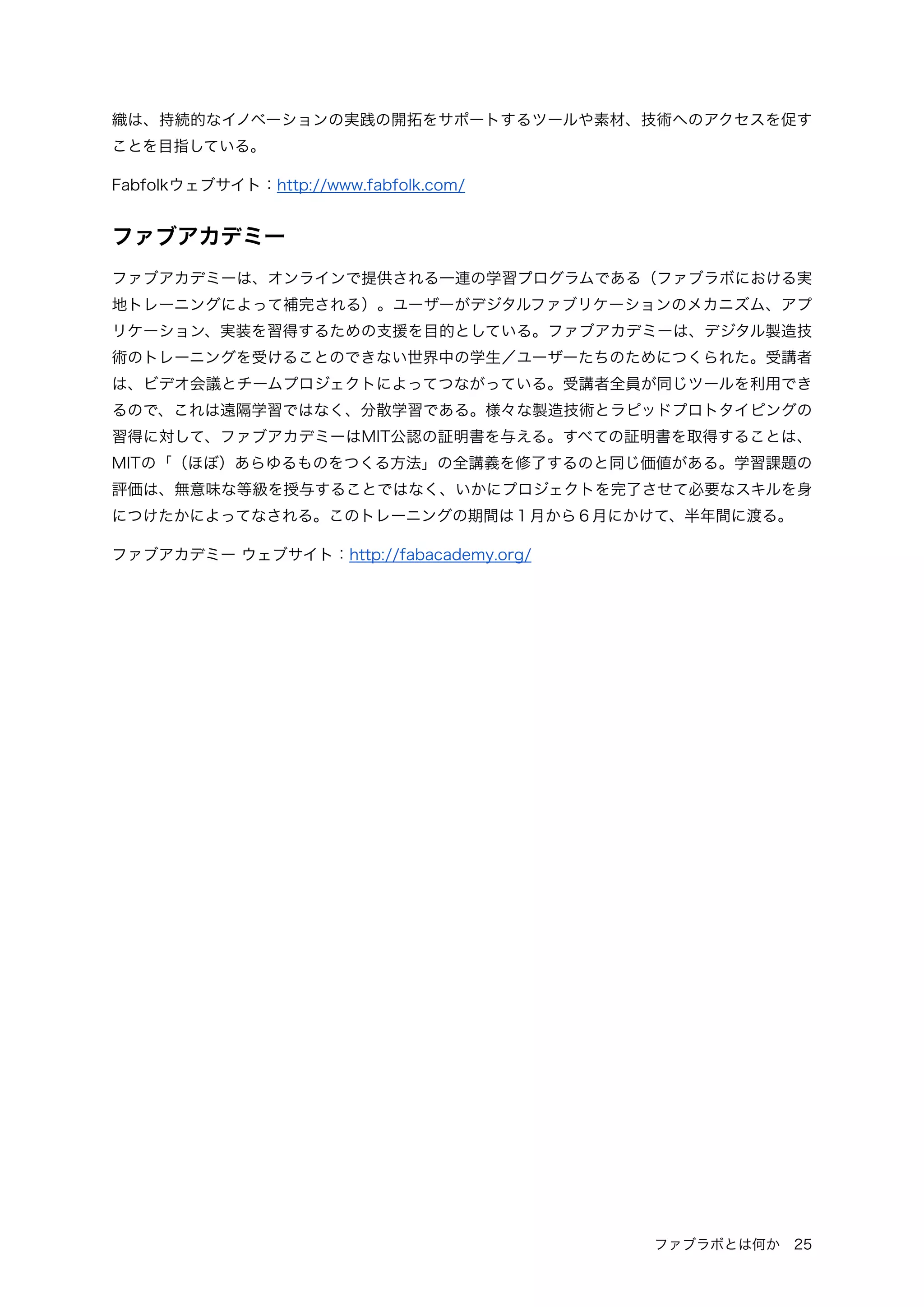 織は、持続的なイノベーションの実践の開拓をサポートするツールや素材、技術へのアクセスを促すことを目指している。

Fabfolkウェブサイト：http://www.fabfolk.com/

ファブアカデミー

ファブアカデミーは、オンラインで提供される一連の学習プログラムである（ファブラボにおける実地トレーニングによって補完される）。ユーザーがデジタルファブリケーションのメカニズム、アプリケーション、実装を習得するための支援を目的としている。ファブアカデミーは、デジタル製造技術のトレーニングを受けることのできない世界中の学生／ユーザーたちのためにつくられた。受講者は、ビデオ会議とチームプロジェクトによってつながっている。受講者全員が同じツールを利用できるので、これは遠隔学習ではなく、分散学習である。様々な製造技術とラピッドプロトタイピングの習得に対して、ファブアカデミーはMIT公認の証明書を与える。すべての証明書を取得することは、MITの「（ほぼ）あらゆるものをつくる方法」の全講義を修了するのと同じ価値がある。学習課題の評価は、無意味な等級を授与することではなく、いかにプロジェクトを完了させて必要なスキルを身につけたかによってなされる。このトレーニングの期間は１月から６月にかけて、半年間に渡る。

ファブアカデミー ウェブサイト：http://fabacademy.org/

ファブラボとは何か　25